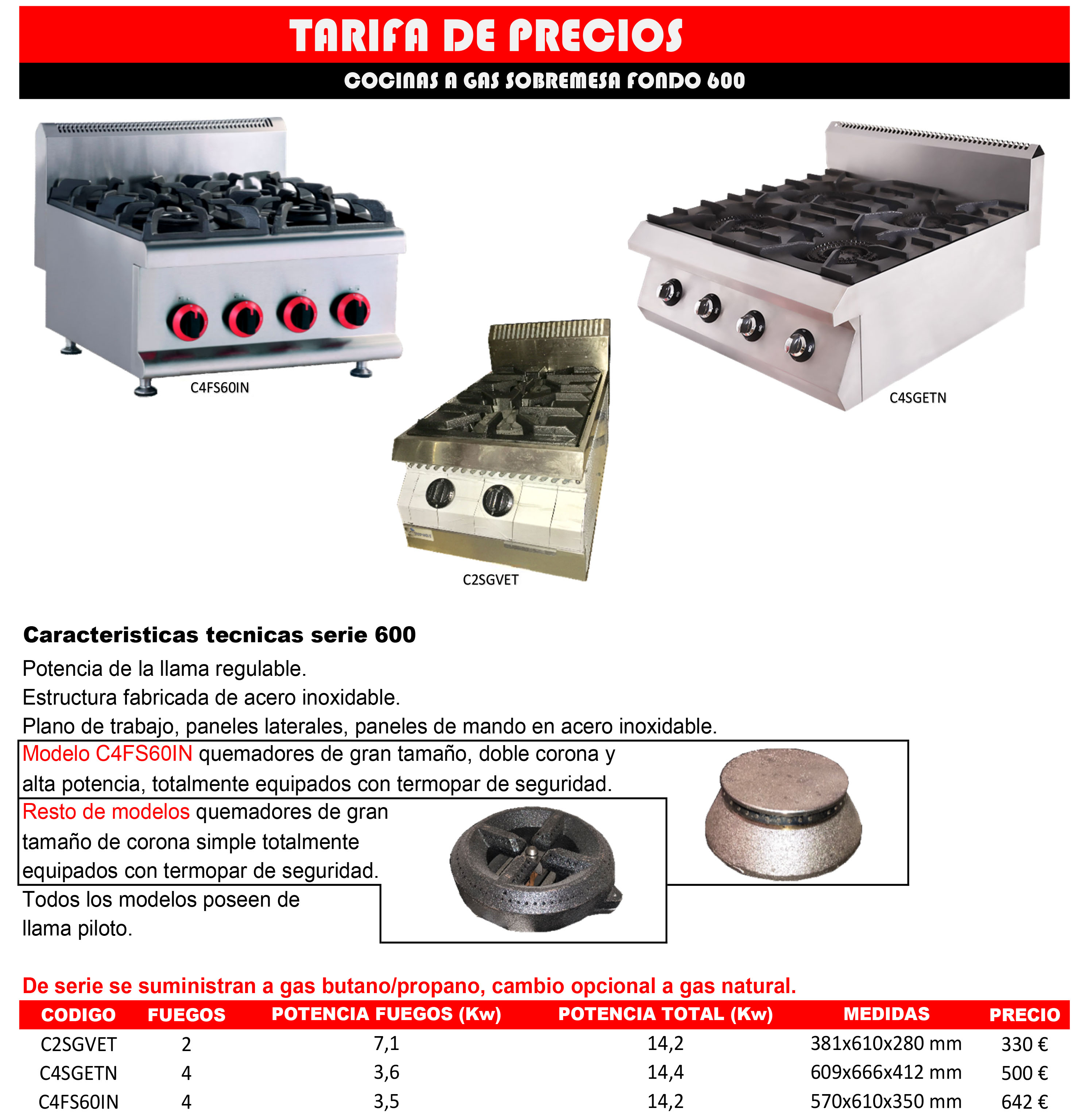 TARIFA DE PRECIOS

COCINAS A GAS SOBREMESA FONDO 600

C4FS60IN

C2SGVET

C4SGETN

Caracteristicas tecnicas serie 600

Potencia de la llama regulable.
Estructura fabricada de acero inoxidable.
Plano de trabajo, paneles laterales, paneles de mando en acero inoxidable.
Modelo C4FS60IN quemadores de gran tamaño, doble corona y alta potencia, totalmente equipados con termopar de seguridad.
Resto de modelos quemadores de gran tamaño de corona simple totalmente equipados con termopar de seguridad.
Todos los modelos poseen de llama piloto.

De serie se suministran a gas butano/propano, cambio opcional a gas natural.

| CODIGO | FUEGOS | POTENCIA FUEGOS (Kw) | POTENCIA TOTAL (Kw) | MEDIDAS | PRECIO |
|---|---|---|---|---|---|
| C2SGVET | 2 | 7,1 | 14,2 | 381x610x280 mm | 330 € |
| C4SGETN | 4 | 3,6 | 14,4 | 609x666x412 mm | 500 € |
| C4FS60IN | 4 | 3,5 | 14,2 | 570x610x350 mm | 642 € |